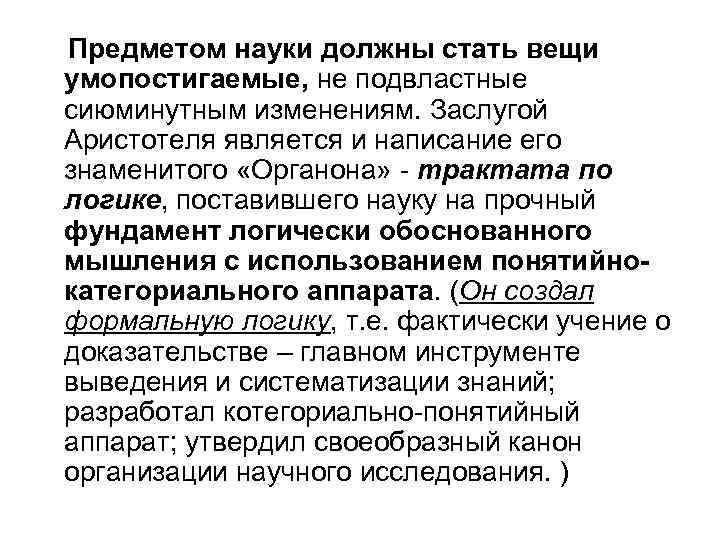 Предметом науки должны стать вещи умопостигаемые, не подвластные сиюминутным изменениям. Заслугой Аристотеля является и написание его знаменитого «Органона» - трактата по логике, поставившего науку на прочный фундамент логически обоснованного мышления с использованием понятийно-категориального аппарата. (Он создал формальную логику, т.е. фактически учение о доказательстве – главном инструменте выведения и систематизации знаний; разработал котегориально-понятийный аппарат; утвердил своеобразный канон организации научного исследования. )